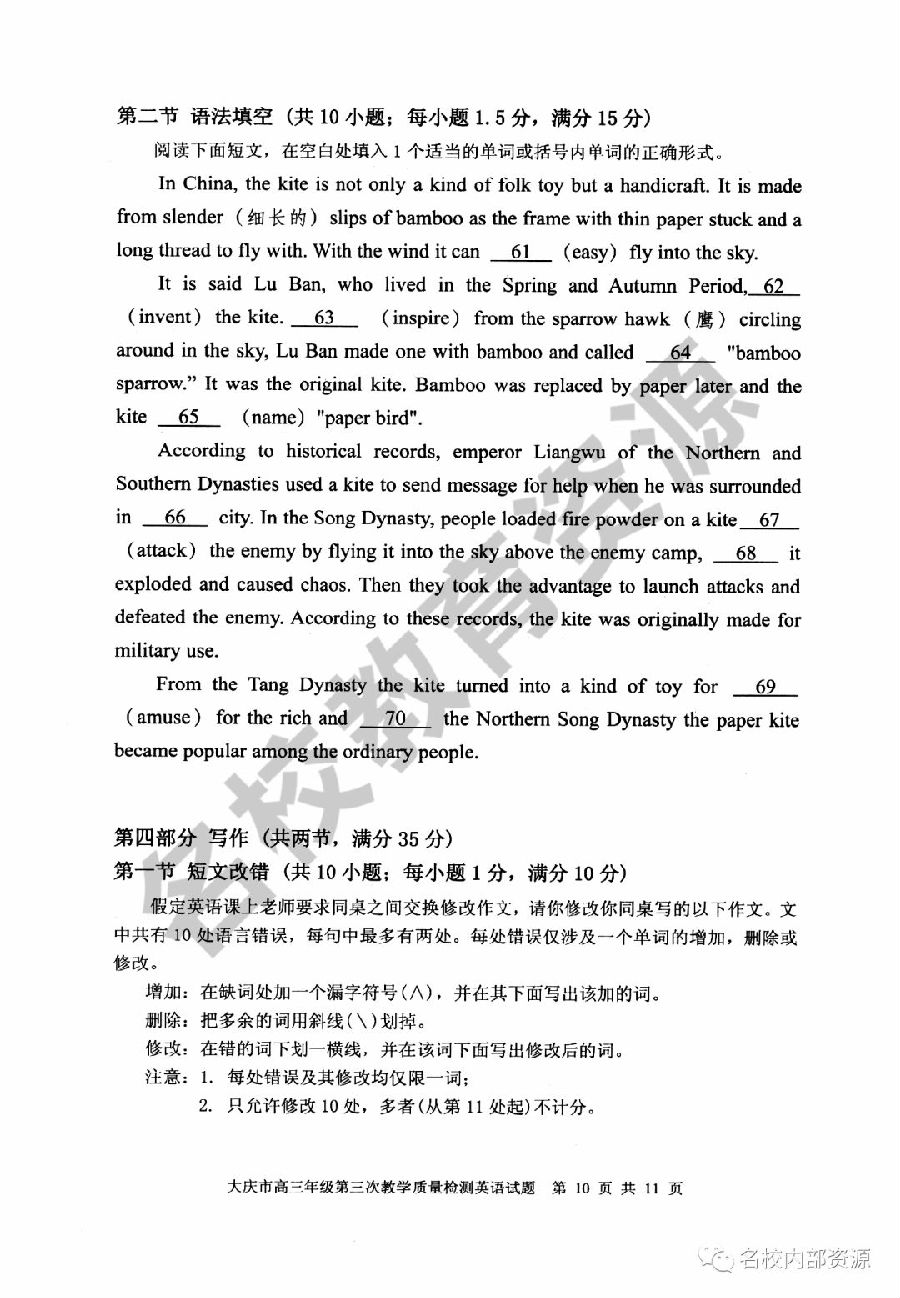 第二节 语法填空（共 10 小题；每小题 1.5 分，满分 15 分）

阅读下面短文，在空白处填入 1 个适当的单词或括号内单词的正确形式。

In China, the kite is not only a kind of folk toy but a handicraft. It is made from slender（细长的）slips of bamboo as the frame with thin paper stuck and a long thread to fly with. With the wind it can __61__ (easy) fly into the sky.

It is said Lu Ban, who lived in the Spring and Autumn Period, __62__ (invent) the kite. __63__ (inspire) from the sparrow hawk（鹰）circling around in the sky, Lu Ban made one with bamboo and called __64__ "bamboo sparrow." It was the original kite. Bamboo was replaced by paper later and the kite __65__ (name) "paper bird".

According to historical records, emperor Liangwu of the Northern and Southern Dynasties used a kite to send message for help when he was surrounded in __66__ city. In the Song Dynasty, people loaded fire powder on a kite __67__ (attack) the enemy by flying it into the sky above the enemy camp, __68__ it exploded and caused chaos. Then they took the advantage to launch attacks and defeated the enemy. According to these records, the kite was originally made for military use.

From the Tang Dynasty the kite turned into a kind of toy for __69__ (amuse) for the rich and __70__ the Northern Song Dynasty the paper kite became popular among the ordinary people.

第四部分 写作（共两节，满分 35 分）
第一节 短文改错（共 10 小题；每小题 1 分，满分 10 分）

假定英语课上老师要求同桌之间交换修改作文，请你修改你同桌写的以下作文。文中共有 10 处语言错误，每句中最多有两处。每处错误仅涉及一个单词的增加，删除或修改。

增加：在缺词处加一个漏字符号(∧)，并在其下面写出该加的词。
删除：把多余的词用斜线(＼)划掉。
修改：在错的词下划一横线，并在该词下面写出修改后的词。
注意：1. 每处错误及其修改均仅限一词；
2. 只允许修改 10 处，多者(从第 11 处起)不计分。

大庆市高三年级第三次教学质量检测英语试题 第 10 页 共 11 页

名校教育资源

名校内部资源